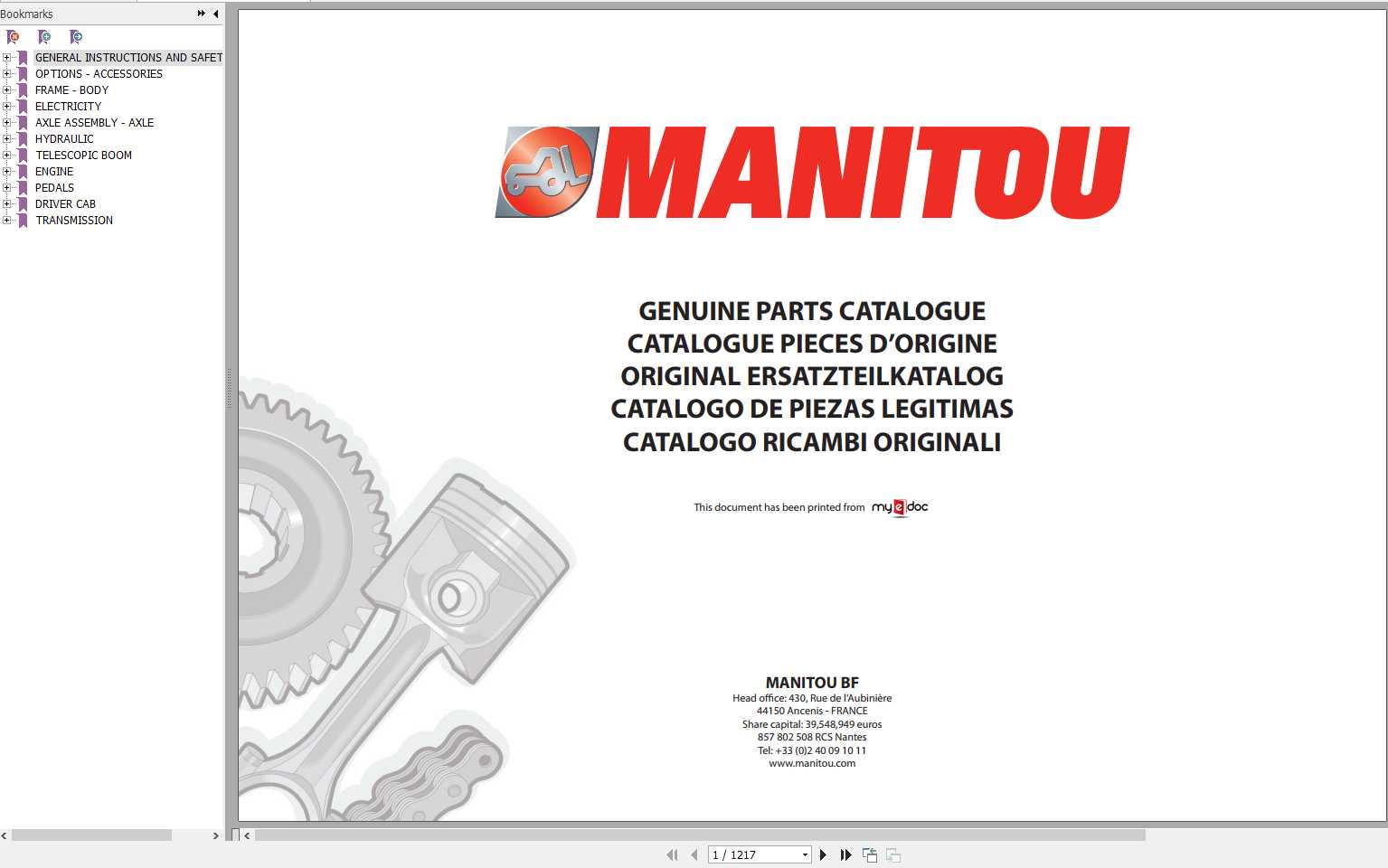 Bookmarks

GENERAL INSTRUCTIONS AND SAFET
OPTIONS - ACCESSORIES
FRAME - BODY
ELECTRICITY
AXLE ASSEMBLY - AXLE
HYDRAULIC
TELESCOPIC BOOM
ENGINE
PEDALS
DRIVER CAB
TRANSMISSION

MANITOU

GENUINE PARTS CATALOGUE
CATALOGUE PIECES D'ORIGINE
ORIGINAL ERSATZTEILKATALOG
CATALOGO DE PIEZAS LEGITIMAS
CATALOGO RICAMBI ORIGINALI

This document has been printed from my e doc

MANITOU BF
Head office: 430, Rue de l'Aubinière
44150 Ancenis - FRANCE
Share capital: 39,548,949 euros
857 802 508 RCS Nantes
Tel: +33 (0)2 40 09 10 11
www.manitou.com

1 / 1217